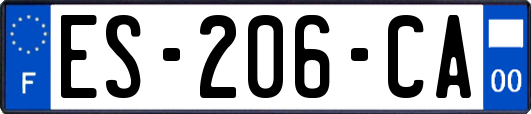 F
ES-206-CA
00